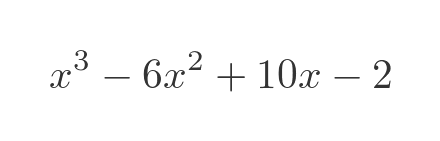 $x^3 - 6x^2 + 10x - 2$